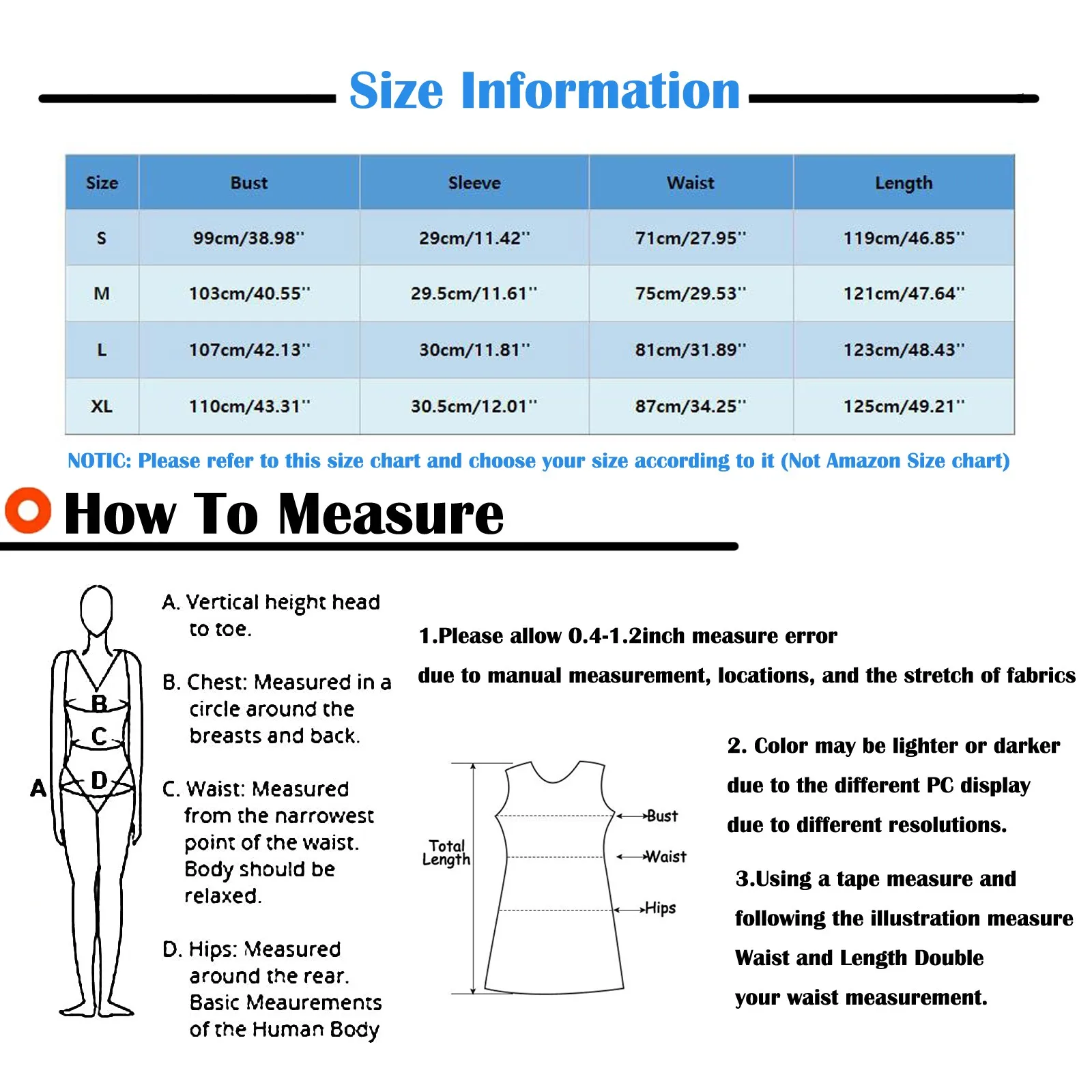 Size Information

| Size | Bust | Sleeve | Waist | Length |
|---|---|---|---|---|
| S | 99cm/38.98'' | 29cm/11.42'' | 71cm/27.95'' | 119cm/46.85'' |
| M | 103cm/40.55'' | 29.5cm/11.61'' | 75cm/29.53'' | 121cm/47.64'' |
| L | 107cm/42.13'' | 30cm/11.81'' | 81cm/31.89'' | 123cm/48.43'' |
| XL | 110cm/43.31'' | 30.5cm/12.01'' | 87cm/34.25'' | 125cm/49.21'' |

NOTIC: Please refer to this size chart and choose your size according to it (Not Amazon Size chart)

How To Measure

B
C
A
D

A. Vertical height head to toe.

B. Chest: Measured in a circle around the breasts and back.

C. Waist: Measured from the narrowest point of the waist. Body should be relaxed.

D. Hips: Measured around the rear. Basic Meaurements of the Human Body

1.Please allow 0.4-1.2inch measure error

due to manual measurement, locations, and the stretch of fabrics

Total Length
Bust
Waist
Hips

2. Color may be lighter or darker due to the different PC display due to different resolutions.

3.Using a tape measure and following the illustration measure Waist and Length Double your waist measurement.